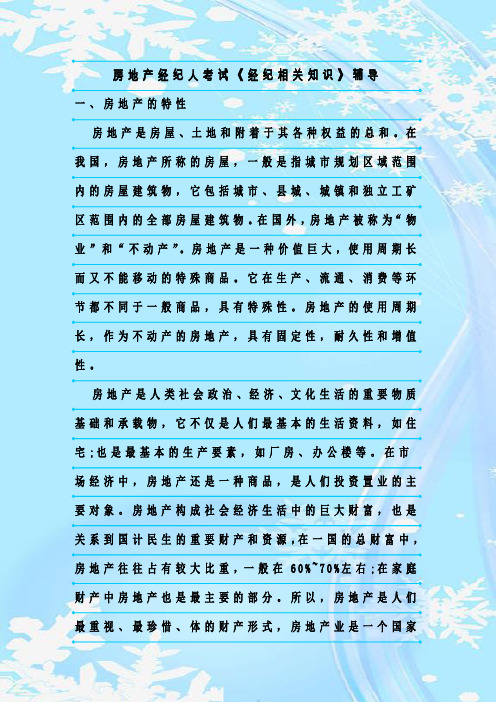 房地产经纪人考试《经纪相关知识》辅导

一、房地产的特性

房地产是房屋、土地和附着于其各种权益的总和。在我国，房地产所称的房屋，一般是指城市规划区域范围内的房屋建筑物，它包括城市、县城、城镇和独立工矿区范围内的全部房屋建筑物。在国外，房地产被称为“物业”和“不动产”。房地产是一种价值巨大，使用周期长而又不能移动的特殊商品。它在生产、流通、消费等环节都不同于一般商品，具有特殊性。房地产的使用周期长，作为不动产的房地产，具有固定性，耐久性和增值性。

房地产是人类社会政治、经济、文化生活的重要物质基础和承载物，它不仅是人们最基本的生活资料，如住宅;也是最基本的生产要素，如厂房、办公楼等。在市场经济中，房地产还是一种商品，是人们投资置业的主要对象。房地产构成社会经济生活中的巨大财富，也是关系到国计民生的重要财产和资源，在一国的总财富中，房地产往往占有较大比重，一般在 60%~70%左右;在家庭财产中房地产也是最主要的部分。所以，房地产是人们最重视、最珍惜、体的财产形式，房地产业是一个国家